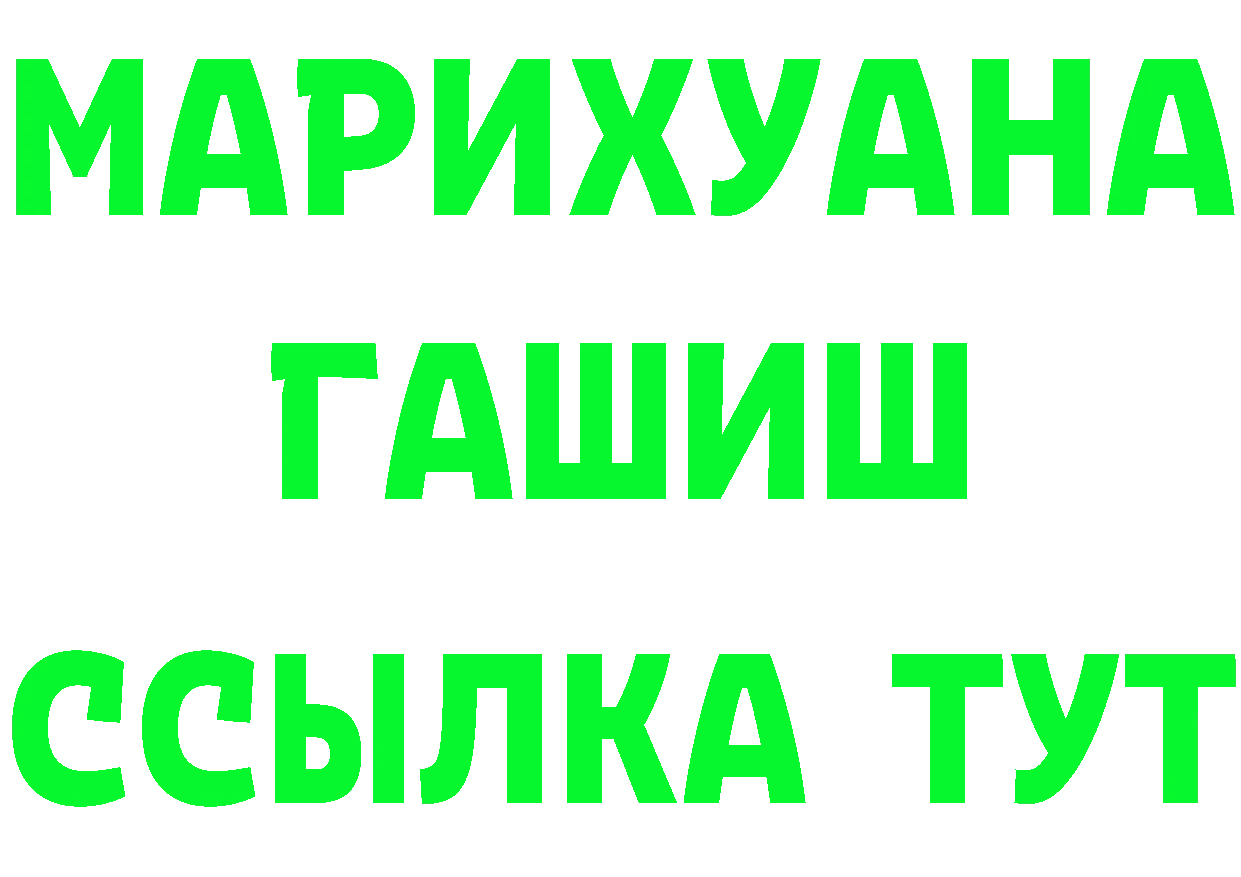 МАРИХУАНА
ГАШИШ
ССЫЛКА ТУТ